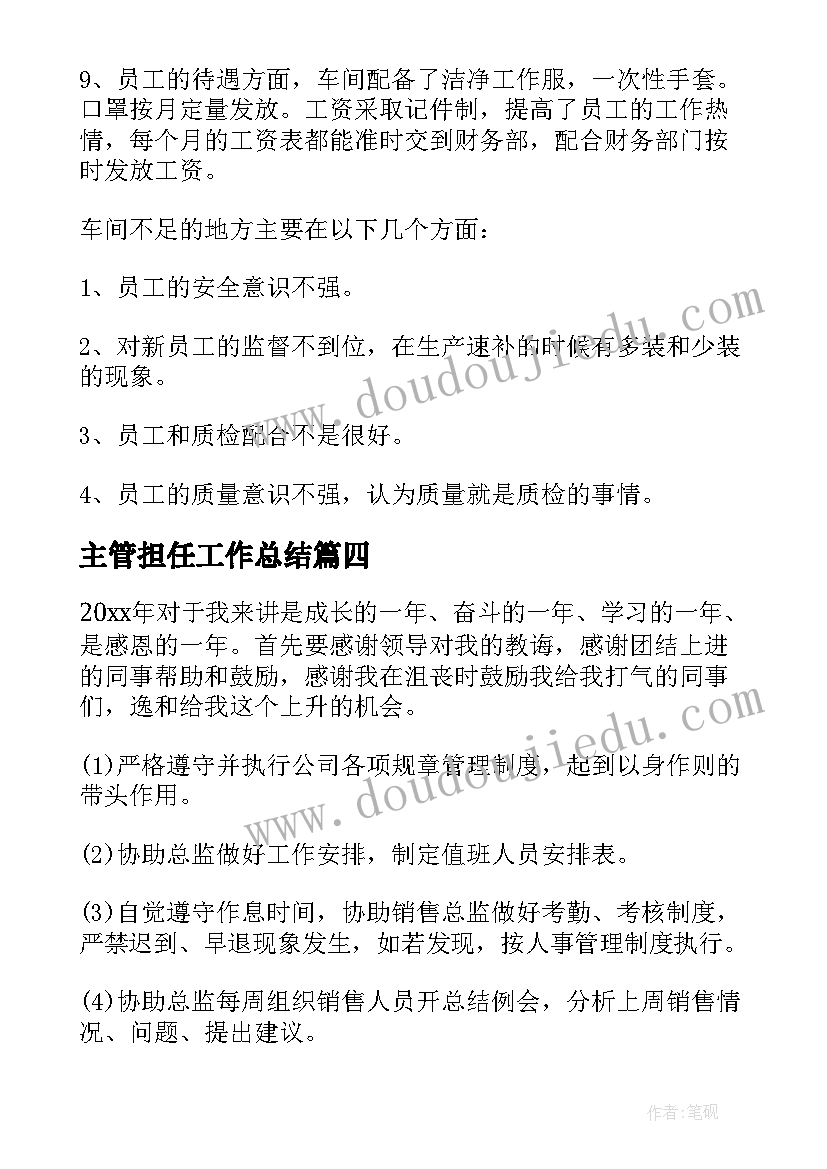 9、员工的待遇方面，车间配备了洁净工作服，一次性手套。口罩按月定量发放。工资采取记件制，提高了员工的工作热情，每个月的工资表都能准时交到财务部，配合财务部门按时发放工资。

车间不足的地方主要在以下几个方面：

1、员工的安全意识不强。

2、对新员工的监督不到位，在生产速补的时候有多装和少装的现象。

3、员工和质检配合不是很好。

4、员工的质量意识不强，认为质量就是质检的事情。

主管担任工作总结篇四

20xx年对于我来讲是成长的一年、奋斗的一年、学习的一年、是感恩的一年。首先要感谢领导对我的教诲，感谢团结上进的同事帮助和鼓励，感谢我在沮丧时鼓励我给我打气的同事们，逸和给我这个上升的机会。

(1)严格遵守并执行公司各项规章管理制度，起到以身作则的带头作用。

(2)协助总监做好工作安排，制定值班人员安排表。

(3)自觉遵守作息时间，协助销售总监做好考勤、考核制度，严禁迟到、早退现象发生，如若发现，按人事管理制度执行。

(4)协助总监每周组织销售人员开总结例会，分析上周销售情况、问题、提出建议。

www.doudoujiedu.com

www.doudoujiedu.com

作者:笔砚